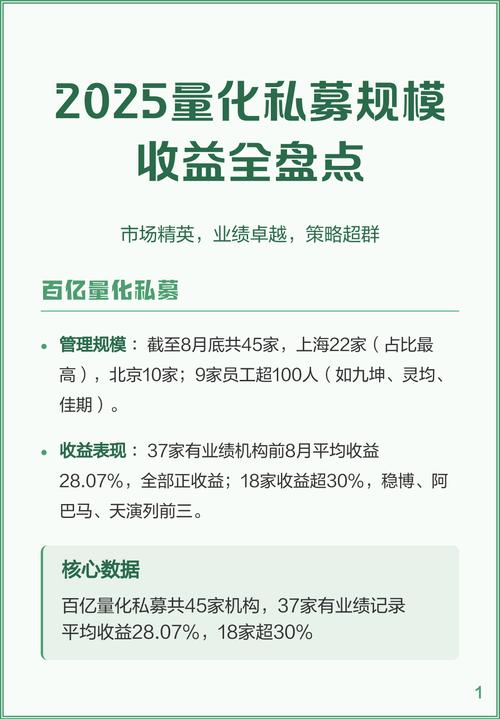 2025量化私募规模收益全盘点

市场精英，业绩卓越，策略超群

百亿量化私募

• 管理规模：截至8月底共45家，上海22家（占比最高），北京10家；9家员工超100人（如九坤、灵均、佳期）。

• 收益表现：37家有业绩机构前8月平均收益28.07%，全部正收益；18家收益超30%，稳博、阿巴马、天演列前三。

核心数据

百亿量化私募共45家机构，37家有业绩记录
平均收益28.07%，18家超30%

1